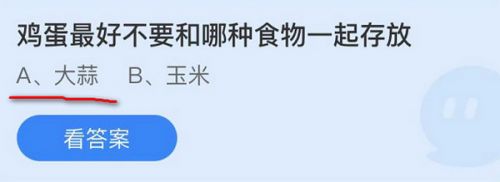 鸡蛋最好不要和哪种食物一起存放

A、大蒜　B、玉米

看答案